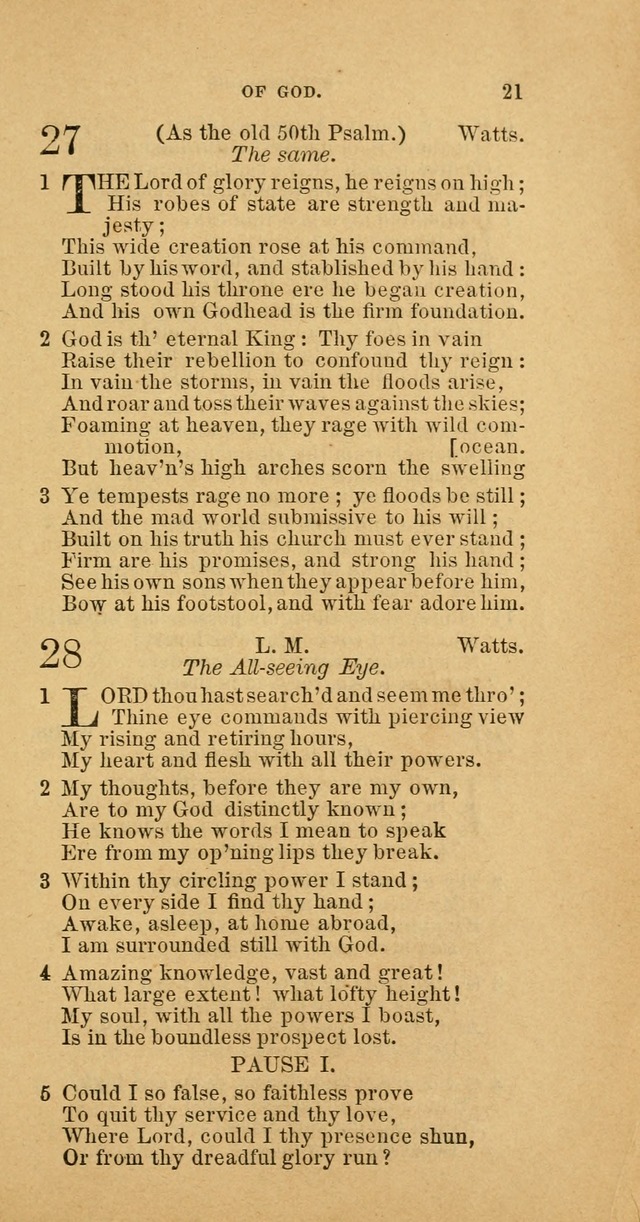 OF GOD. 21

27 (As the old 50th Psalm.) Watts.
The same.

1 THE Lord of glory reigns, he reigns on high; His robes of state are strength and majesty;
This wide creation rose at his command,
Built by his word, and stablished by his hand:
Long stood his throne ere he began creation,
And his own Godhead is the firm foundation.

2 God is th' eternal King: Thy foes in vain
Raise their rebellion to confound thy reign:
In vain the storms, in vain the floods arise,
And roar and toss their waves against the skies;
Foaming at heaven, they rage with wild commotion, [ocean.
But heav'n's high arches scorn the swelling

3 Ye tempests rage no more; ye floods be still;
And the mad world submissive to his will;
Built on his truth his church must ever stand;
Firm are his promises, and strong his hand;
See his own sons when they appear before him,
Bow at his footstool, and with fear adore him.

28 L. M. Watts.
The All-seeing Eye.

1 LORD thou hast search'd and seem me thro';
Thine eye commands with piercing view
My rising and retiring hours,
My heart and flesh with all their powers.

2 My thoughts, before they are my own,
Are to my God distinctly known;
He knows the words I mean to speak
Ere from my op'ning lips they break.

3 Within thy circling power I stand;
On every side I find thy hand;
Awake, asleep, at home abroad,
I am surrounded still with God.

4 Amazing knowledge, vast and great!
What large extent! what lofty height!
My soul, with all the powers I boast,
Is in the boundless prospect lost.

PAUSE I.

5 Could I so false, so faithless prove
To quit thy service and thy love,
Where Lord, could I thy presence shun,
Or from thy dreadful glory run?